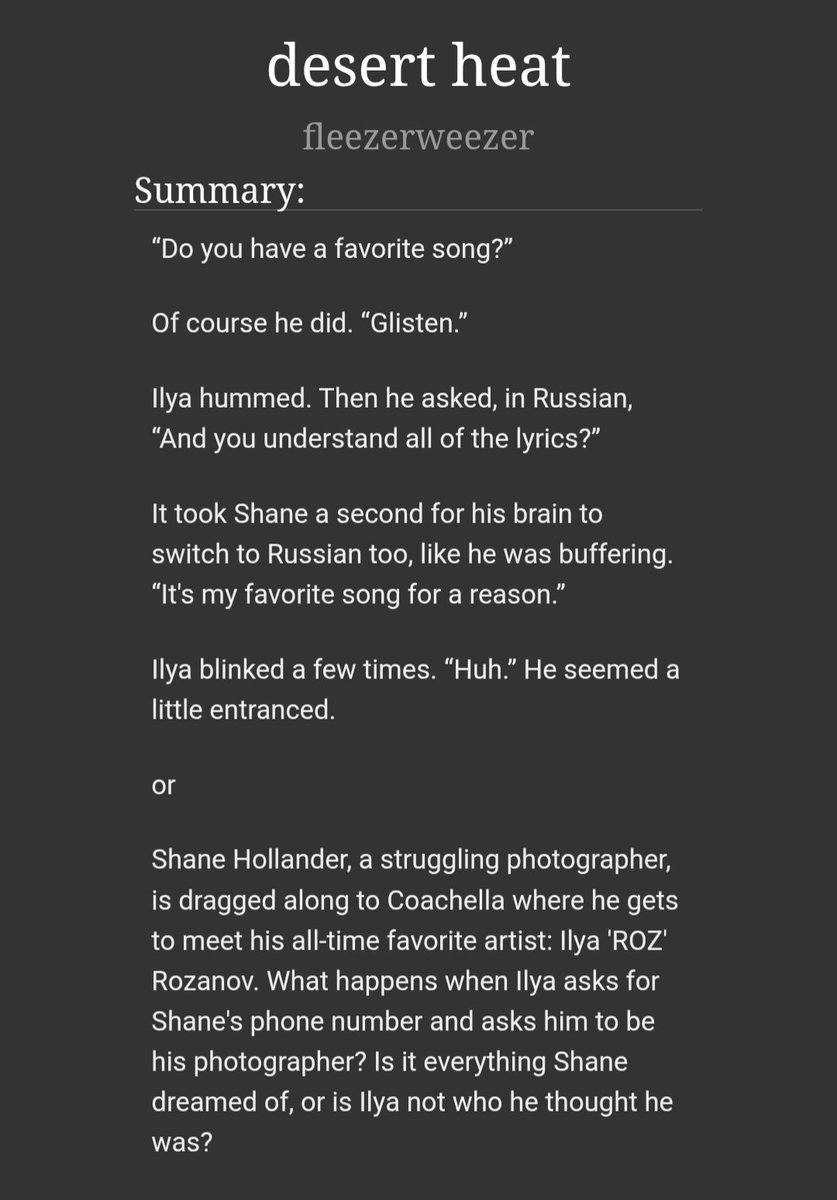 desert heat

fleezerweezer

Summary:

“Do you have a favorite song?”

Of course he did. “Glisten.”

Ilya hummed. Then he asked, in Russian, “And you understand all of the lyrics?”

It took Shane a second for his brain to switch to Russian too, like he was buffering. “It's my favorite song for a reason.”

Ilya blinked a few times. “Huh.” He seemed a little entranced.

or

Shane Hollander, a struggling photographer, is dragged along to Coachella where he gets to meet his all-time favorite artist: Ilya 'ROZ' Rozanov. What happens when Ilya asks for Shane's phone number and asks him to be his photographer? Is it everything Shane dreamed of, or is Ilya not who he thought he was?